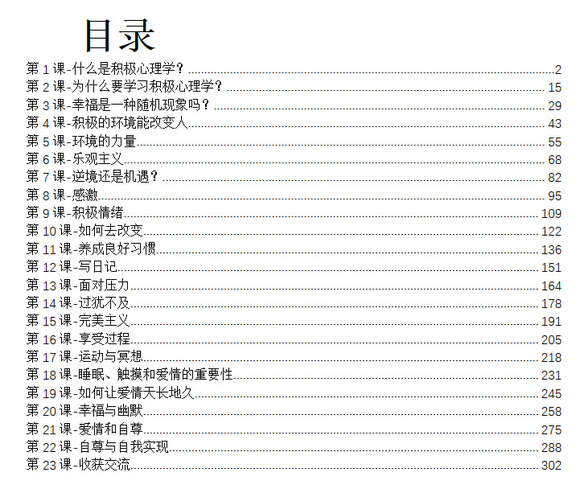 目录

第 1 课-什么是积极心理学？ 2
第 2 课-为什么要学习积极心理学？ 15
第 3 课-幸福是一种随机现象吗？ 29
第 4 课-积极的环境能改变人 43
第 5 课-环境的力量 55
第 6 课-乐观主义 68
第 7 课-逆境还是机遇？ 82
第 8 课-感激 95
第 9 课-积极情绪 109
第 10 课-如何去改变 122
第 11 课-养成良好习惯 136
第 12 课-写日记 151
第 13 课-面对压力 164
第 14 课-过犹不及 178
第 15 课-完美主义 191
第 16 课-享受过程 205
第 17 课-运动与冥想 218
第 18 课-睡眠、触摸和爱情的重要性 231
第 19 课-如何让爱情天长地久 245
第 20 课-幸福与幽默 258
第 21 课-爱情和自尊 275
第 22 课-自尊与自我实现 288
第 23 课-收获交流 302